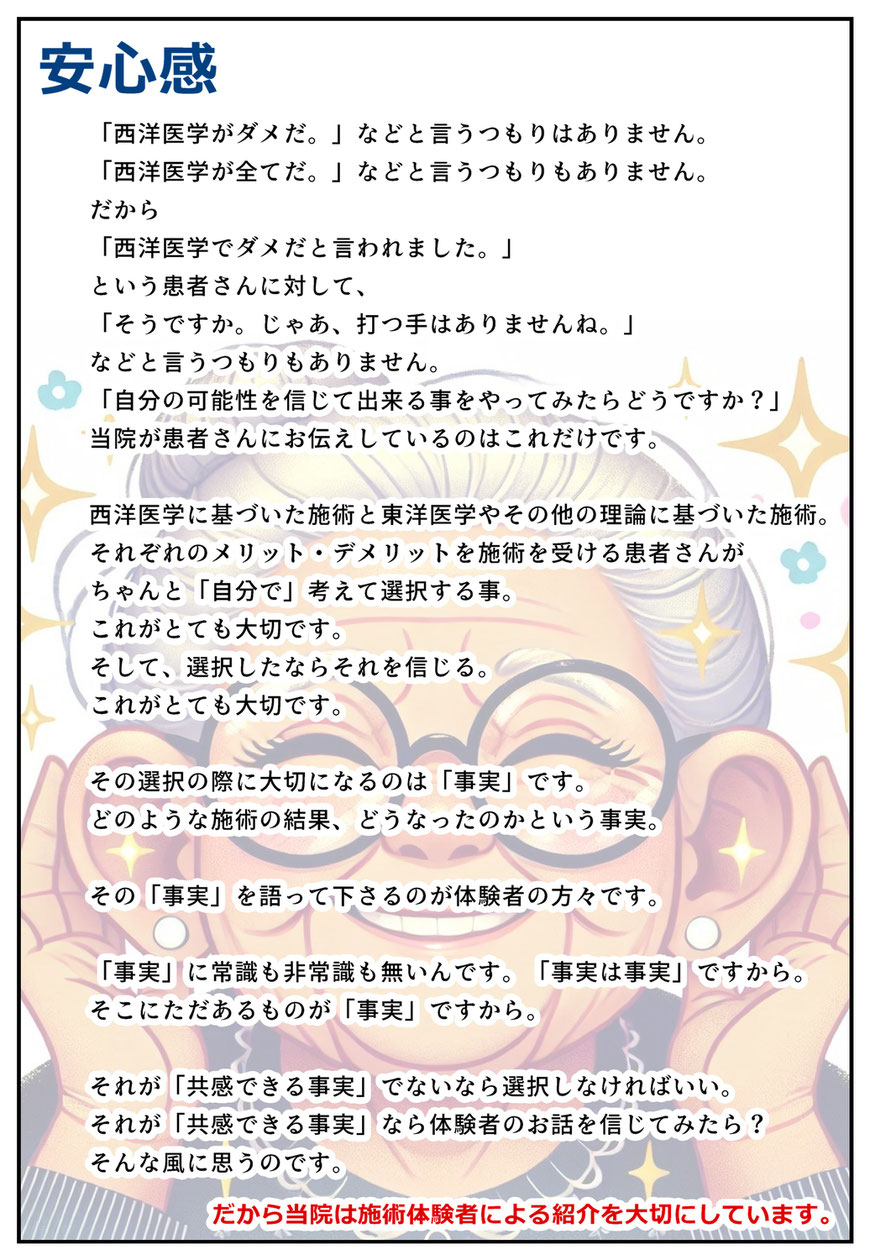 安心感

「西洋医学がダメだ。」などと言うつもりはありません。
「西洋医学が全てだ。」などと言うつもりもありません。
だから
「西洋医学でダメだと言われました。」
という患者さんに対して、
「そうですか。じゃあ、打つ手はありませんね。」
などと言うつもりもありません。
「自分の可能性を信じて出来る事をやってみたらどうですか？」
当院が患者さんにお伝えしているのはこれだけです。

西洋医学に基づいた施術と東洋医学やその他の理論に基づいた施術。
それぞれのメリット・デメリットを施術を受ける患者さんが
ちゃんと「自分で」考えて選択する事。
これがとても大切です。
そして、選択したならそれを信じる。
これがとても大切です。

その選択の際に大切になるのは「事実」です。
どのような施術の結果、どうなったのかという事実。

その「事実」を語って下さるのが体験者の方々です。

「事実」に常識も非常識も無いんです。「事実は事実」ですから。
そこにただあるものが「事実」ですから。

それが「共感できる事実」でないなら選択しなければいい。
それが「共感できる事実」なら体験者のお話を信じてみたら？
そんな風に思うのです。

だから当院は施術体験者による紹介を大切にしています。